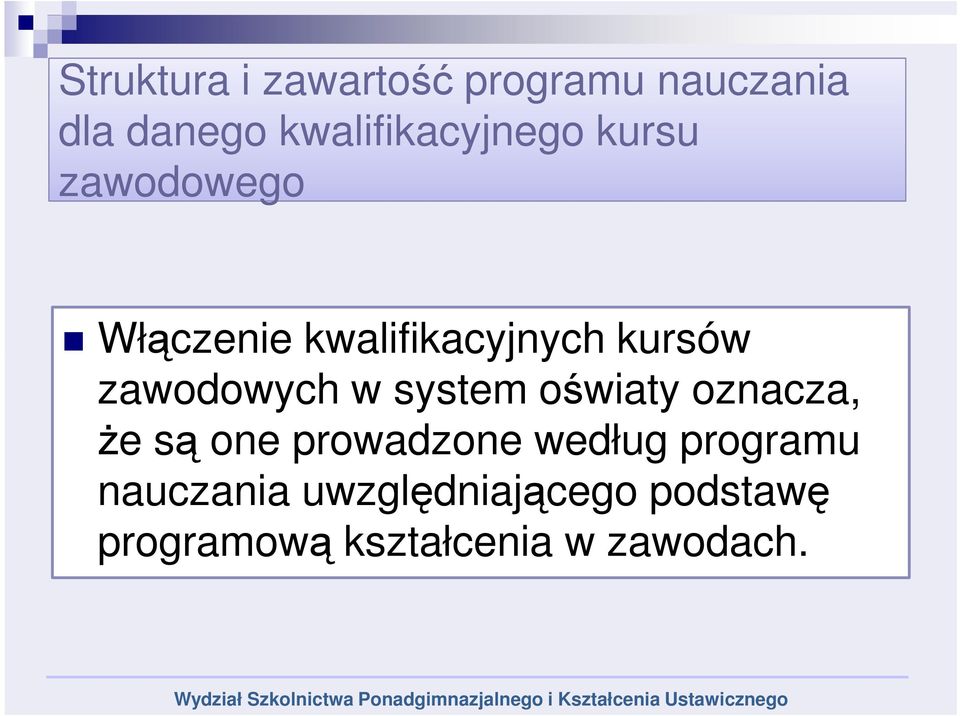 Struktura i zawartość programu nauczania dla danego kwalifikacyjnego kursu zawodowego

Włączenie kwalifikacyjnych kursów zawodowych w system oświaty oznacza, że są one prowadzone według programu nauczania uwzględniającego podstawę programową kształcenia w zawodach.

Wydział Szkolnictwa Ponadgimnazjalnego i Kształcenia Ustawicznego